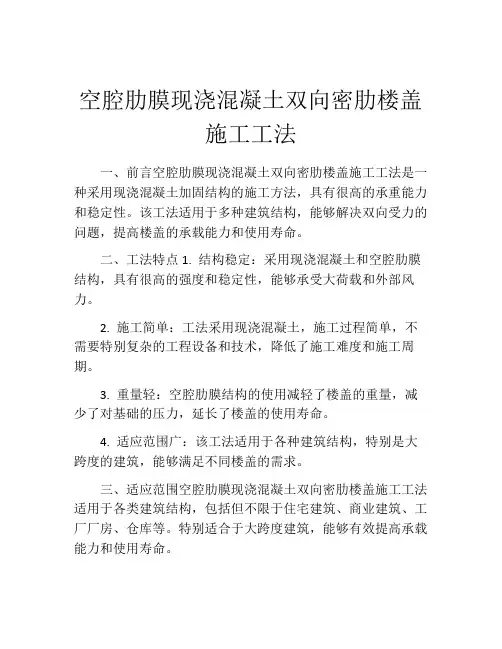 空腔肋膜现浇混凝土双向密肋楼盖施工工法

一、前言空腔肋膜现浇混凝土双向密肋楼盖施工工法是一种采用现浇混凝土加固结构的施工方法，具有很高的承重能力和稳定性。该工法适用于多种建筑结构，能够解决双向受力的问题，提高楼盖的承载能力和使用寿命。

二、工法特点 1. 结构稳定：采用现浇混凝土和空腔肋膜结构，具有很高的强度和稳定性，能够承受大荷载和外部风力。

2. 施工简单：工法采用现浇混凝土，施工过程简单，不需要特别复杂的工程设备和技术，降低了施工难度和施工周期。

3. 重量轻：空腔肋膜结构的使用减轻了楼盖的重量，减少了对基础的压力，延长了楼盖的使用寿命。

4. 适应范围广：该工法适用于各种建筑结构，特别是大跨度的建筑，能够满足不同楼盖的需求。

三、适应范围空腔肋膜现浇混凝土双向密肋楼盖施工工法适用于各类建筑结构，包括但不限于住宅建筑、商业建筑、工厂厂房、仓库等。特别适合于大跨度建筑，能够有效提高承载能力和使用寿命。